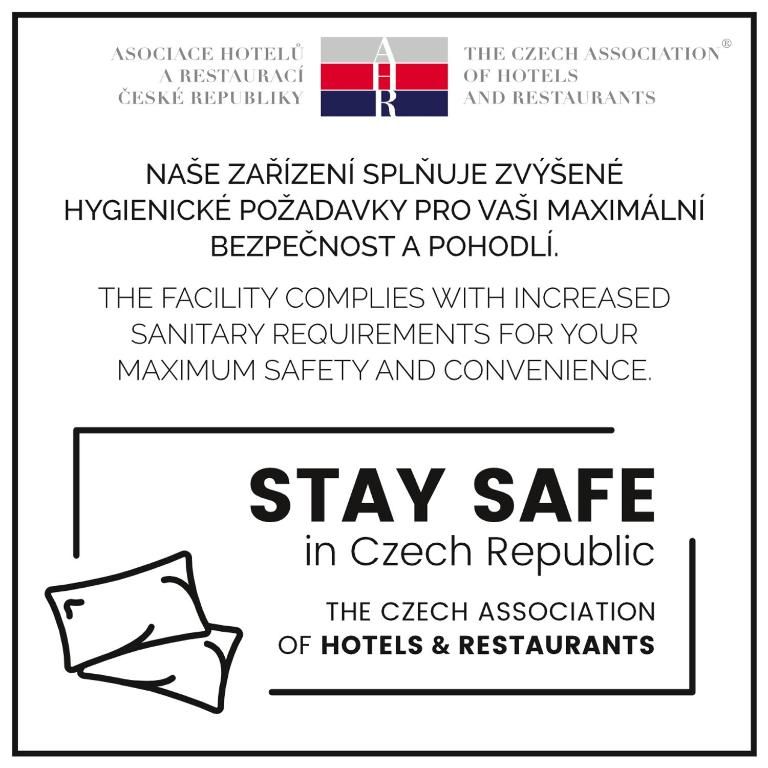 ASOCIACE HOTELŮ
A RESTAURACÍ
ČESKÉ REPUBLIKY

AHR

THE CZECH ASSOCIATION®
OF HOTELS
AND RESTAURANTS

NAŠE ZAŘÍZENÍ SPLŇUJE ZVÝŠENÉ HYGIENICKÉ POŽADAVKY PRO VAŠI MAXIMÁLNÍ BEZPEČNOST A POHODLÍ.

THE FACILITY COMPLIES WITH INCREASED SANITARY REQUIREMENTS FOR YOUR MAXIMUM SAFETY AND CONVENIENCE.

STAY SAFE
in Czech Republic

THE CZECH ASSOCIATION
OF HOTELS & RESTAURANTS